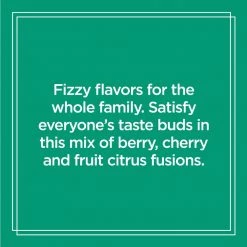 Fizzy flavors for the whole family. Satisfy everyone's taste buds in this mix of berry, cherry and fruit citrus fusions.